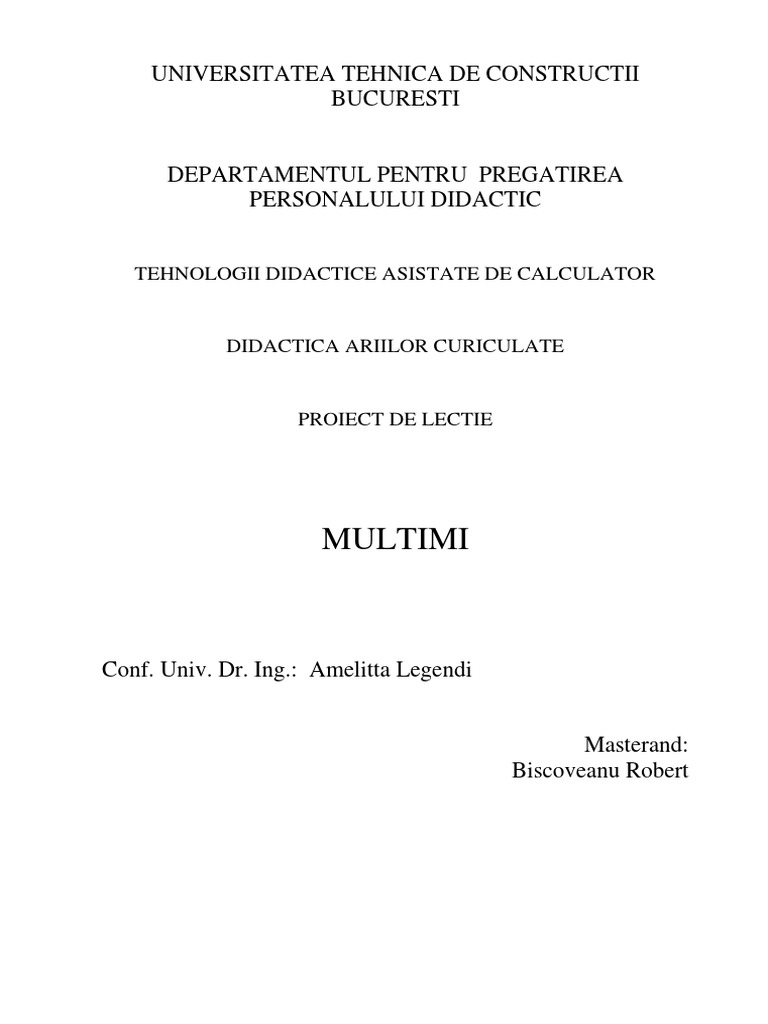 UNIVERSITATEA TEHNICA DE CONSTRUCTII BUCURESTI

DEPARTAMENTUL PENTRU PREGATIREA PERSONALULUI DIDACTIC

TEHNOLOGII DIDACTICE ASISTATE DE CALCULATOR

DIDACTICA ARIILOR CURICULATE

PROIECT DE LECTIE

MULTIMI

Conf. Univ. Dr. Ing.: Amelitta Legendi

Masterand:
Biscoveanu Robert